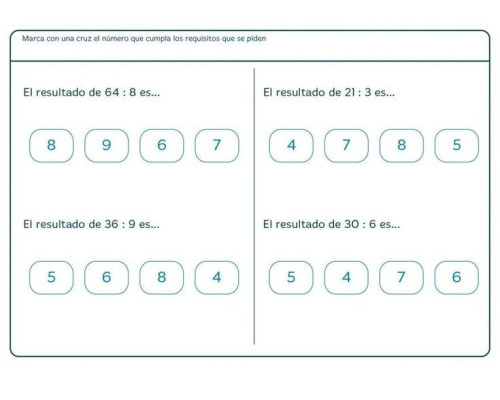 Marca con una cruz el número que cumpla los requisitos que se piden

El resultado de 64 : 8 es...

8 9 6 7

El resultado de 36 : 9 es...

5 6 8 4

El resultado de 21 : 3 es...

4 7 8 5

El resultado de 30 : 6 es...

5 4 7 6